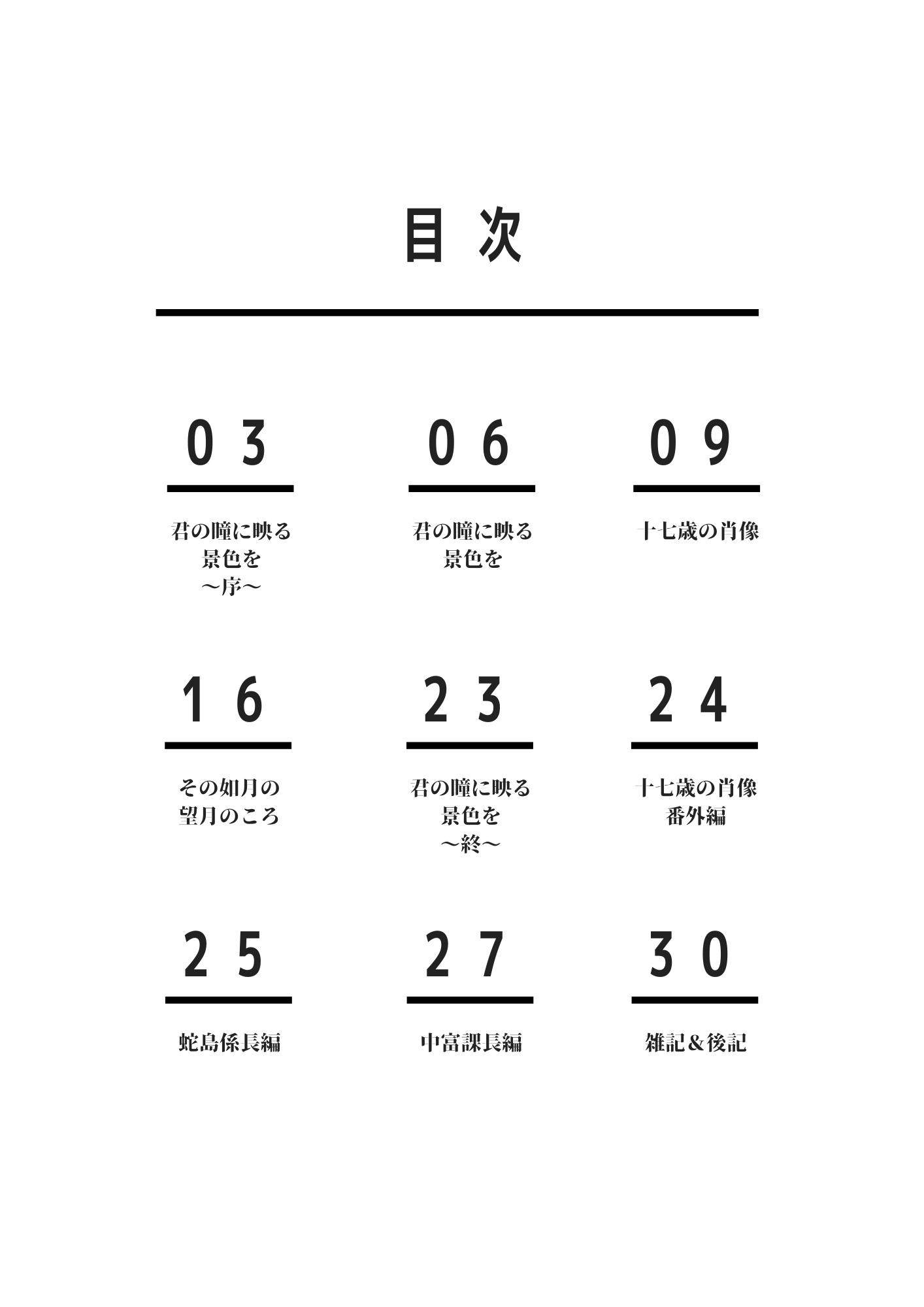 目次

03

君の瞳に映る
景色を
～序～

06

君の瞳に映る
景色を

09

十七歳の肖像

16

その如月の
望月のころ

23

君の瞳に映る
景色を
～終～

24

十七歳の肖像
番外編

25

蛇島係長編

27

中富課長編

30

雑記＆後記